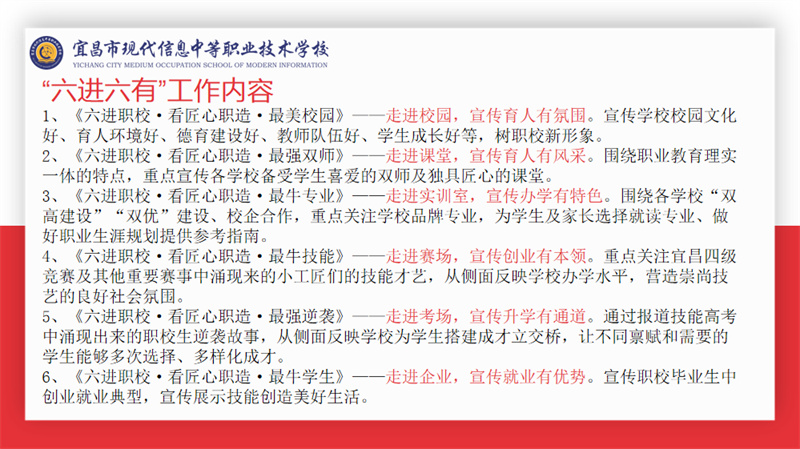 宜昌市现代信息中等职业技术学校
YICHANG CITY MEDIUM OCCUPATION SCHOOL OF MODERN INFORMATION

“六进六有”工作内容

1、《六进职校·看匠心职造·最美校园》——走进校园，宣传育人有氛围。宣传学校校园文化好、育人环境好、德育建设好、教师队伍好、学生成长好等，树职校新形象。

2、《六进职校·看匠心职造·最强双师》——走进课堂，宣传育人有风采。围绕职业教育理实一体的特点，重点宣传各学校备受学生喜爱的双师及独具匠心的课堂。

3、《六进职校·看匠心职造·最牛专业》——走进实训室，宣传办学有特色。围绕各学校“双高建设”“双优”建设、校企合作，重点关注学校品牌专业，为学生及家长选择就读专业、做好职业生涯规划提供参考指南。

4、《六进职校·看匠心职造·最牛技能》——走进赛场，宣传创业有本领。重点关注宜昌四级竞赛及其他重要赛事中涌现来的小工匠们的技能才艺，从侧面反映学校办学水平，营造崇尚技艺的良好社会氛围。

5、《六进职校·看匠心职造·最强逆袭》——走进考场，宣传升学有通道。通过报道技能高考中涌现出来的职校生逆袭故事，从侧面反映学校为学生搭建成才立交桥，让不同禀赋和需要的学生能够多次选择、多样化成才。

6、《六进职校·看匠心职造·最牛学生》——走进企业，宣传就业有优势。宣传职校毕业生中创业就业典型，宣传展示技能创造美好生活。